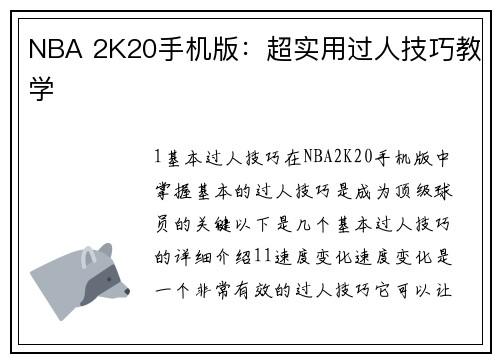 NBA 2K20手机版：超实用过人技巧教学

1基本过人技巧在NBA2K20手机版中掌握基本的过人技巧是成为顶级球员的关键以下是几个基本过人技巧的详细介绍11速度变化速度变化是一个非常有效的过人技巧它可以让